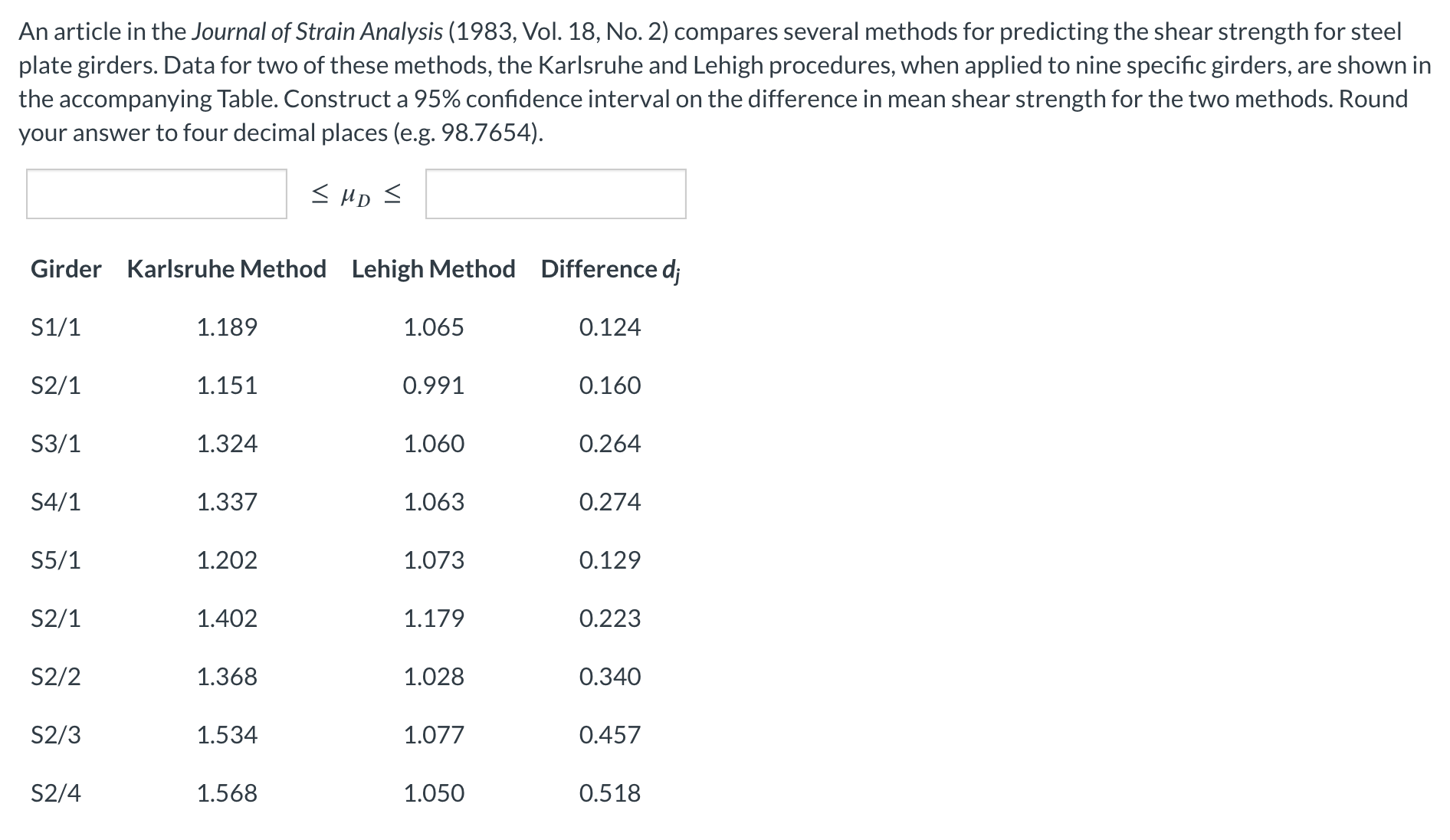 An article in the Journal of Strain Analysis (1983, Vol. 18, No. 2) compares several methods for predicting the shear strength for steel plate girders. Data for two of these methods, the Karlsruhe and Lehigh procedures, when applied to nine specific girders, are shown in the accompanying Table. Construct a 95% confidence interval on the difference in mean shear strength for the two methods. Round your answer to four decimal places (e.g. 98.7654).

$\leq \mu_D \leq$

| Girder | Karlsruhe Method | Lehigh Method | Difference $d_j$ |
|---|---|---|---|
| S1/1 | 1.189 | 1.065 | 0.124 |
| S2/1 | 1.151 | 0.991 | 0.160 |
| S3/1 | 1.324 | 1.060 | 0.264 |
| S4/1 | 1.337 | 1.063 | 0.274 |
| S5/1 | 1.202 | 1.073 | 0.129 |
| S2/1 | 1.402 | 1.179 | 0.223 |
| S2/2 | 1.368 | 1.028 | 0.340 |
| S2/3 | 1.534 | 1.077 | 0.457 |
| S2/4 | 1.568 | 1.050 | 0.518 |